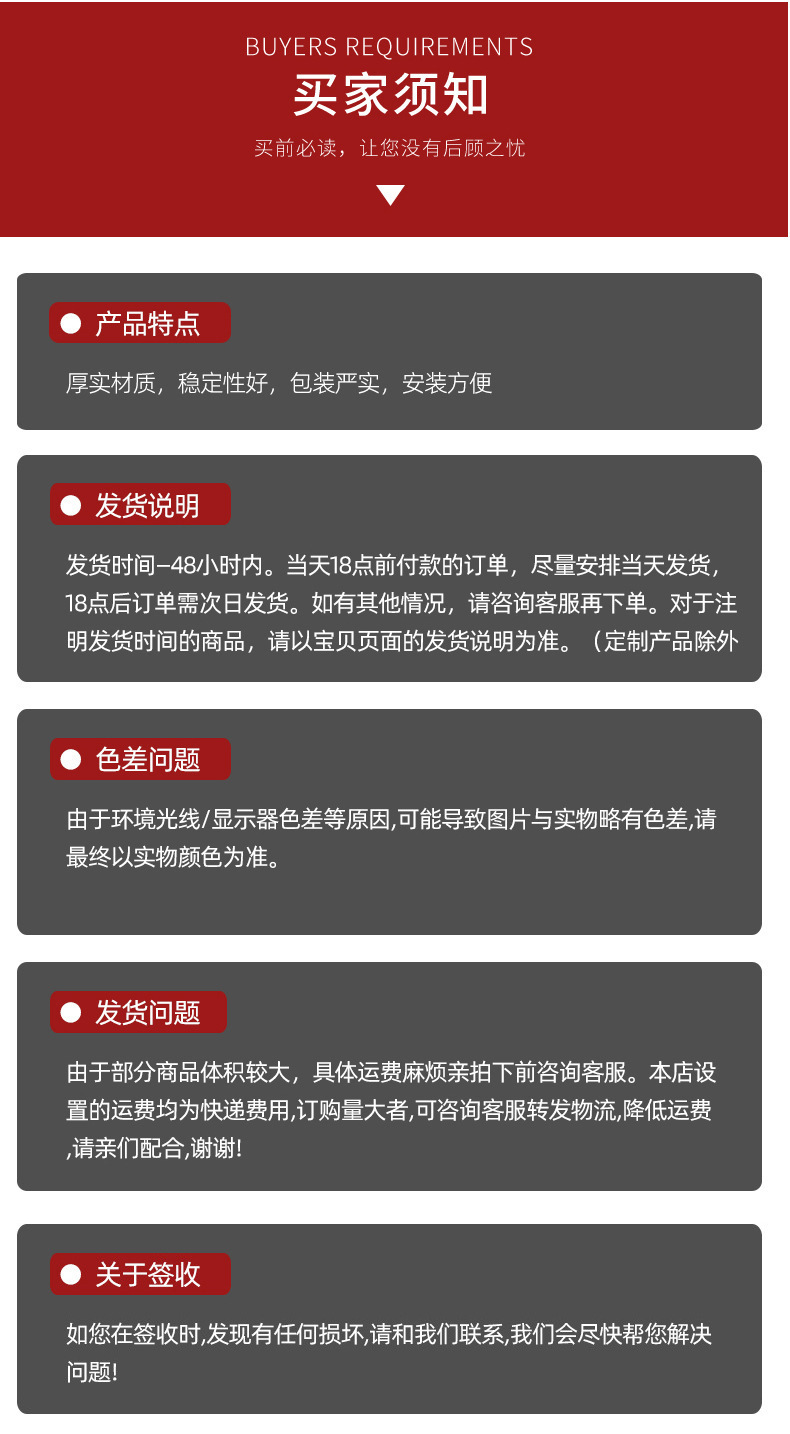 BUYERS REQUIREMENTS
买家须知
买前必读，让您没有后顾之忧

产品特点

厚实材质，稳定性好，包装严实，安装方便

发货说明

发货时间–48小时内。当天18点前付款的订单，尽量安排当天发货，18点后订单需次日发货。如有其他情况，请咨询客服再下单。对于注明发货时间的商品，请以宝贝页面的发货说明为准。（定制产品除外

色差问题

由于环境光线/显示器色差等原因,可能导致图片与实物略有色差,请最终以实物颜色为准。

发货问题

由于部分商品体积较大，具体运费麻烦亲拍下前咨询客服。本店设置的运费均为快递费用,订购量大者,可咨询客服转发物流,降低运费,请亲们配合,谢谢!

关于签收

如您在签收时,发现有任何损坏,请和我们联系,我们会尽快帮您解决问题!